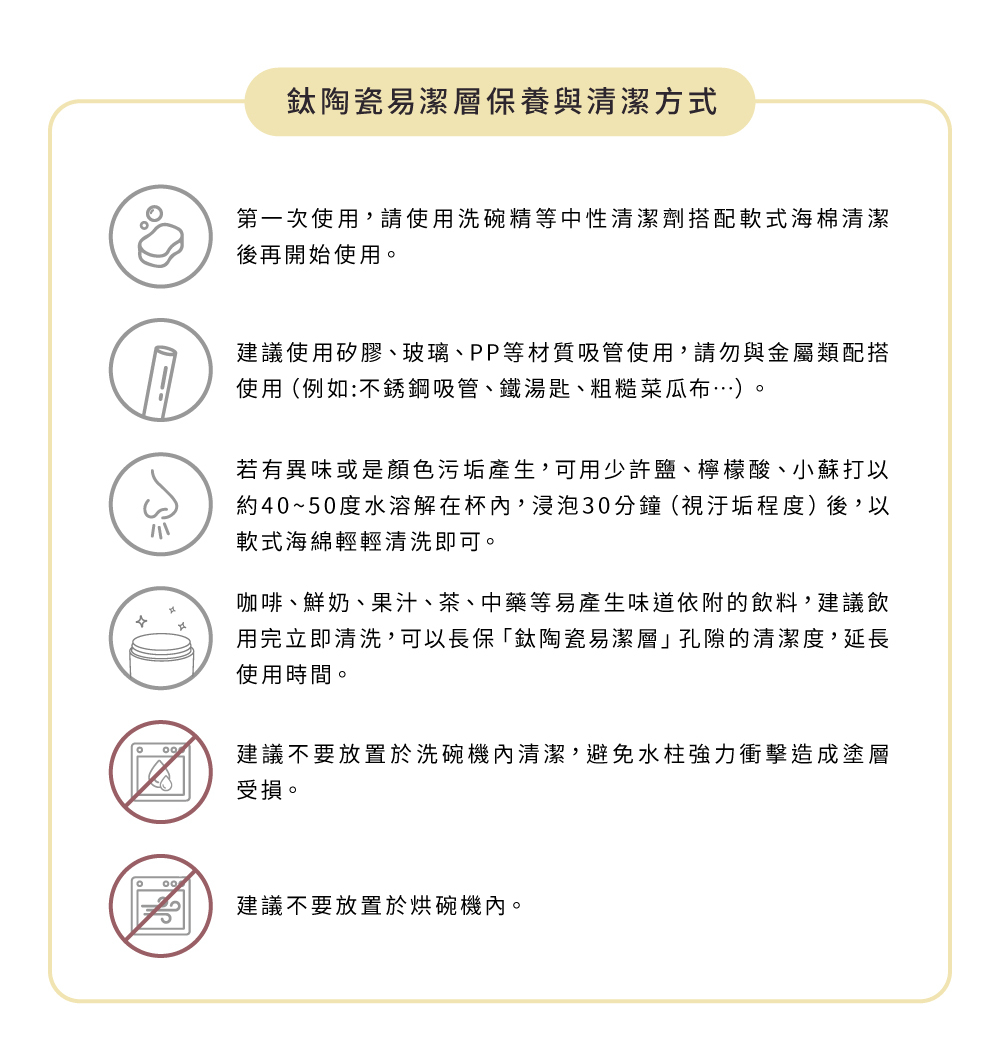 鈦陶瓷易潔層保養與清潔方式

第一次使用，請使用洗碗精等中性清潔劑搭配軟式海棉清潔後再開始使用。

建議使用矽膠、玻璃、PP等材質吸管使用，請勿與金屬類配搭使用（例如:不銹鋼吸管、鐵湯匙、粗糙菜瓜布…）。

若有異味或是顏色污垢產生，可用少許鹽、檸檬酸、小蘇打以約40~50度水溶解在杯內，浸泡30分鐘（視汙垢程度）後，以軟式海綿輕輕清洗即可。

咖啡、鮮奶、果汁、茶、中藥等易產生味道依附的飲料，建議飲用完立即清洗，可以長保「鈦陶瓷易潔層」孔隙的清潔度，延長使用時間。

建議不要放置於洗碗機內清潔，避免水柱強力衝擊造成塗層受損。

建議不要放置於烘碗機內。